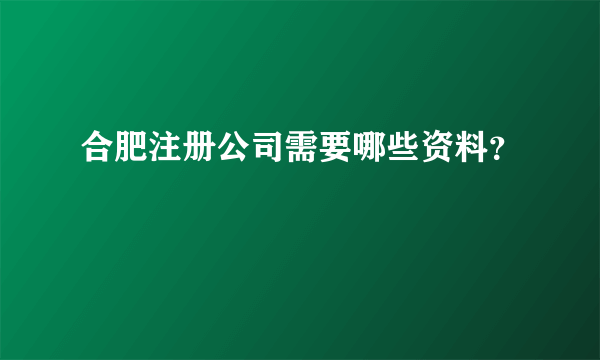 合肥注册公司需要哪些资料?